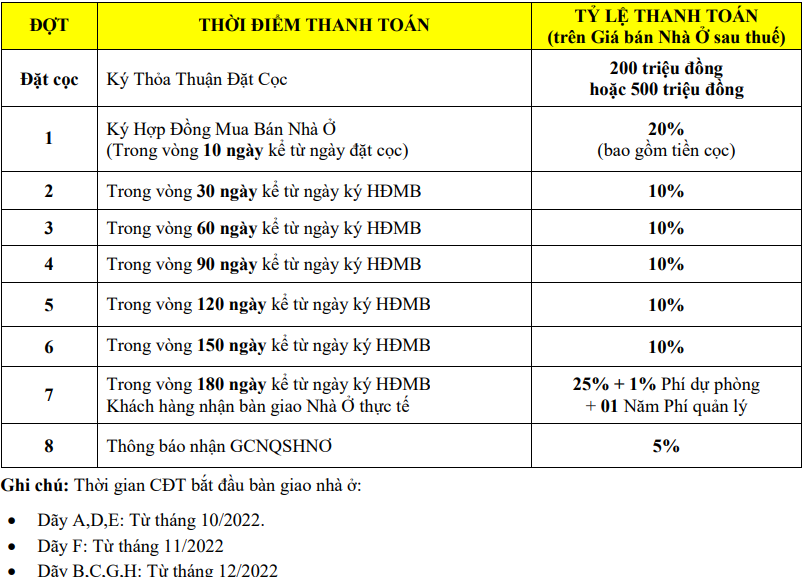 | ĐỢT | THỜI ĐIỂM THANH TOÁN | TỶ LỆ THANH TOÁN (trên Giá bán Nhà Ở sau thuế) |
|---|---|---|
| Đặt cọc | Ký Thỏa Thuận Đặt Cọc | 200 triệu đồng hoặc 500 triệu đồng |
| 1 | Ký Hợp Đồng Mua Bán Nhà Ở (Trong vòng 10 ngày kể từ ngày đặt cọc) | 20% (bao gồm tiền cọc) |
| 2 | Trong vòng 30 ngày kể từ ngày ký HĐMB | 10% |
| 3 | Trong vòng 60 ngày kể từ ngày ký HĐMB | 10% |
| 4 | Trong vòng 90 ngày kể từ ngày ký HĐMB | 10% |
| 5 | Trong vòng 120 ngày kể từ ngày ký HĐMB | 10% |
| 6 | Trong vòng 150 ngày kể từ ngày ký HĐMB | 10% |
| 7 | Trong vòng 180 ngày kể từ ngày ký HĐMB Khách hàng nhận bàn giao Nhà Ở thực tế | 25% + 1% Phí dự phòng + 01 Năm Phí quản lý |
| 8 | Thông báo nhận GCNQSHNƠ | 5% |

Ghi chú: Thời gian CĐT bắt đầu bàn giao nhà ở:

• Dãy A,D,E: Từ tháng 10/2022.
• Dãy F: Từ tháng 11/2022
• Dãy B,C,G,H: Từ tháng 12/2022